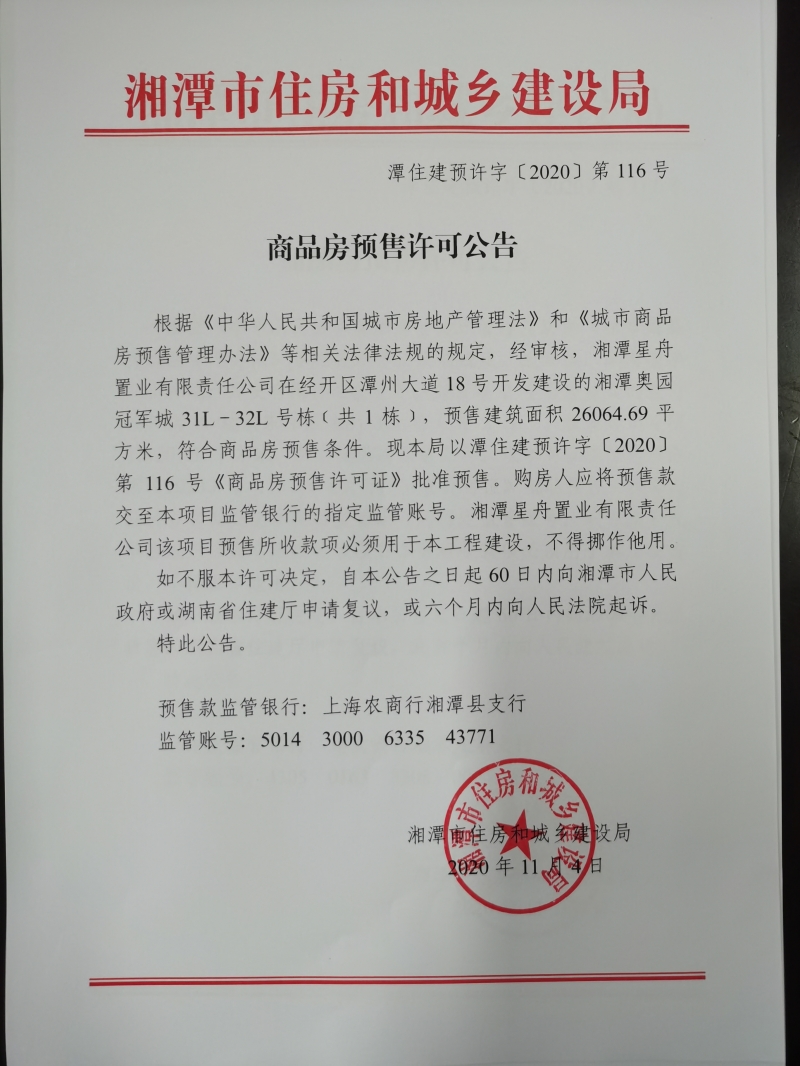 湘潭市住房和城乡建设局

潭住建预许字〔2020〕第 116 号

商品房预售许可公告

根据《中华人民共和国城市房地产管理法》和《城市商品房预售管理办法》等相关法律法规的规定，经审核，湘潭星舟置业有限责任公司在经开区潭州大道 18 号开发建设的湘潭奥园冠军城 31L－32L 号栋（共 1 栋），预售建筑面积 26064.69 平方米，符合商品房预售条件。现本局以潭住建预许字〔2020〕第 116 号《商品房预售许可证》批准预售。购房人应将预售款交至本项目监管银行的指定监管账号。湘潭星舟置业有限责任公司该项目预售所收款项必须用于本工程建设，不得挪作他用。

如不服本许可决定，自本公告之日起 60 日内向湘潭市人民政府或湖南省住建厅申请复议，或六个月内向人民法院起诉。

特此公告。

预售款监管银行：上海农商行湘潭县支行
监管账号：5014 3000 6335 43771

湘潭市住房和城乡建设局
2020 年 11 月 4 日

湘潭市住房和城乡建设局